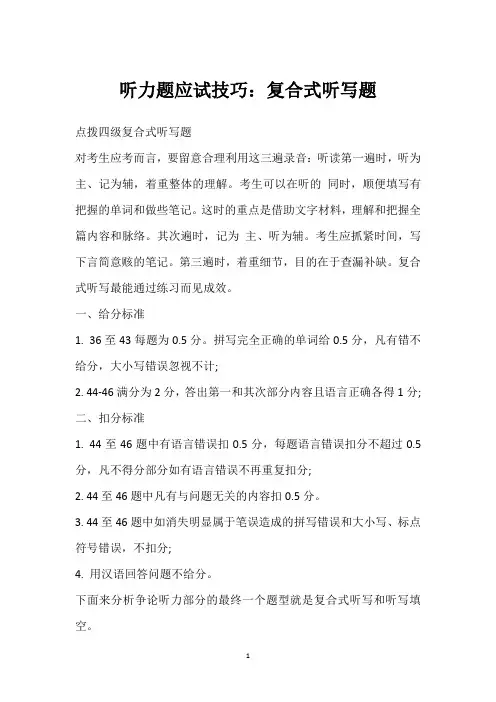 听力题应试技巧：复合式听写题

点拨四级复合式听写题

对考生应考而言，要留意合理利用这三遍录音：听读第一遍时，听为主、记为辅，着重整体的理解。考生可以在听的 同时，顺便填写有把握的单词和做些笔记。这时的重点是借助文字材料，理解和把握全篇内容和脉络。其次遍时，记为 主、听为辅。考生应抓紧时间，写下言简意赅的笔记。第三遍时，着重细节，目的在于查漏补缺。复合式听写最能通过练习而见成效。

一、给分标准

1. 36 至 43 每题为 0.5 分。拼写完全正确的单词给 0.5 分，凡有错不给分，大小写错误忽视不计;

2. 44-46 满分为 2 分，答出第一和其次部分内容且语言正确各得 1 分;

二、扣分标准

1. 44 至 46 题中有语言错误扣 0.5 分，每题语言错误扣分不超过 0.5 分，凡不得分部分如有语言错误不再重复扣分;

2. 44 至 46 题中凡有与问题无关的内容扣 0.5 分。

3. 44 至 46 题中如消失明显属于笔误造成的拼写错误和大小写、标点符号错误，不扣分;

4. 用汉语回答问题不给分。

下面来分析争论听力部分的最终一个题型就是复合式听写和听写填空。

1